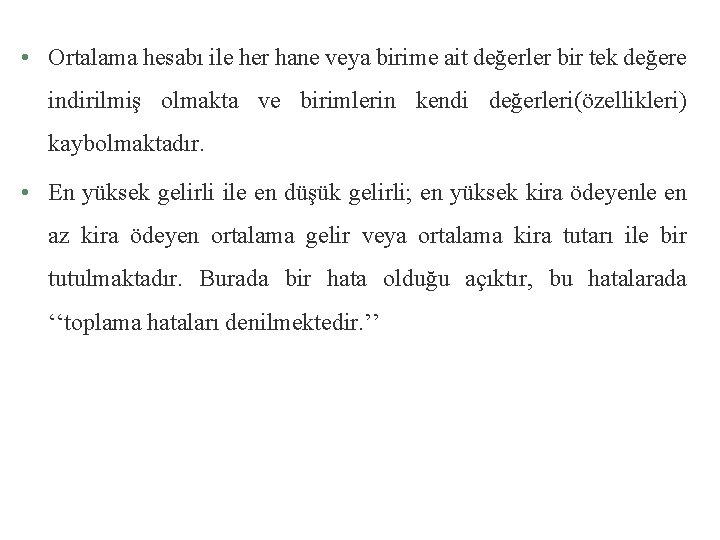 • Ortalama hesabı ile her hane veya birime ait değerler bir tek değere indirilmiş olmakta ve birimlerin kendi değerleri(özellikleri) kaybolmaktadır.

• En yüksek gelirli ile en düşük gelirli; en yüksek kira ödeyenle en az kira ödeyen ortalama gelir veya ortalama kira tutarı ile bir tutulmaktadır. Burada bir hata olduğu açıktır, bu hatalarada ‘‘toplama hataları denilmektedir.’’